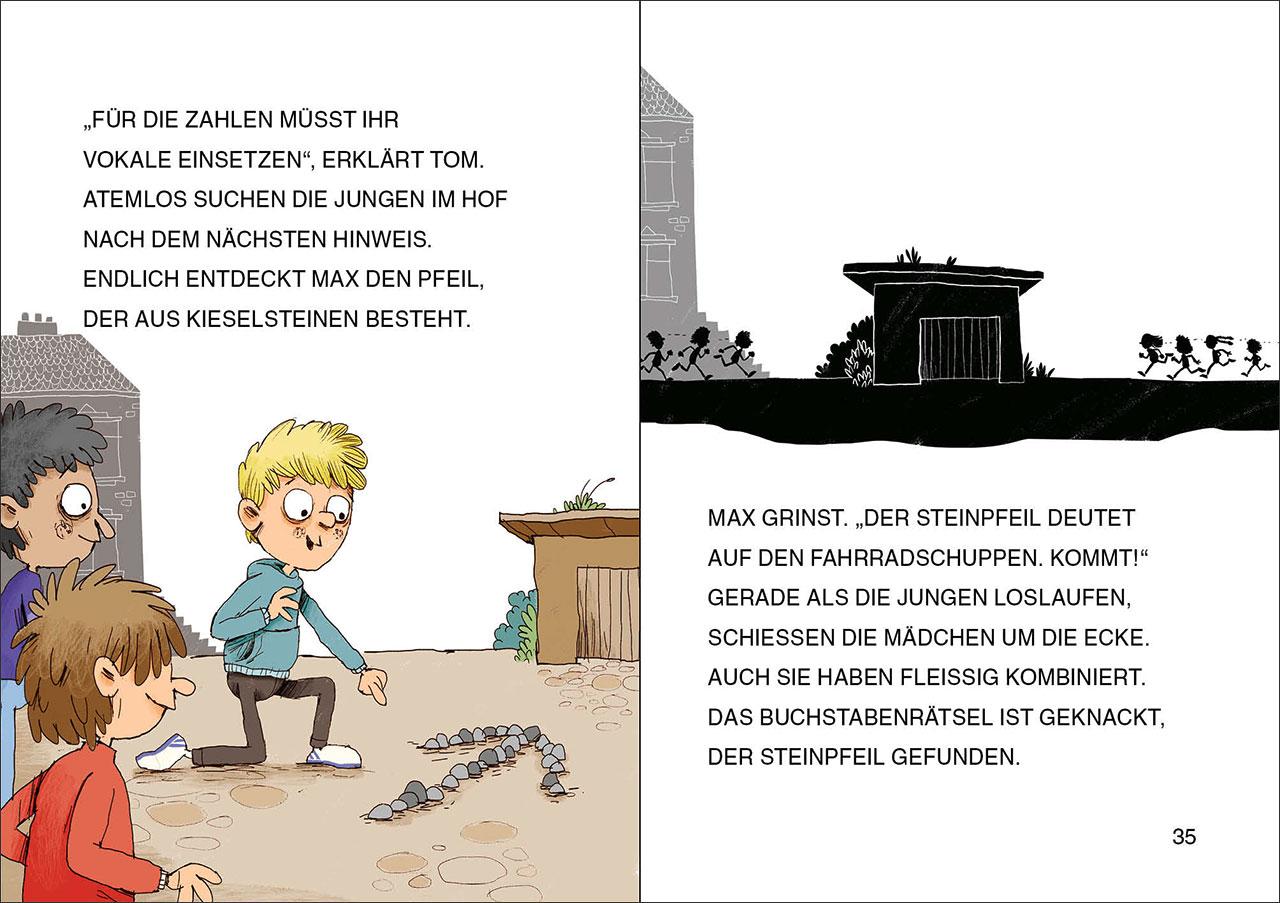 „FÜR DIE ZAHLEN MÜSST IHR VOKALE EINSETZEN“, ERKLÄRT TOM. ATEMLOS SUCHEN DIE JUNGEN IM HOF NACH DEM NÄCHSTEN HINWEIS. ENDLICH ENTDECKT MAX DEN PFEIL, DER AUS KIESELSTEINEN BESTEHT.

MAX GRINST. „DER STEINPFEIL DEUTET AUF DEN FAHRRADSCHUPPEN. KOMMT!“ GERADE ALS DIE JUNGEN LOSLAUFEN, SCHIESSEN DIE MÄDCHEN UM DIE ECKE. AUCH SIE HABEN FLEISSIG KOMBINIERT. DAS BUCHSTABENRÄTSEL IST GEKNACKT, DER STEINPFEIL GEFUNDEN.

35